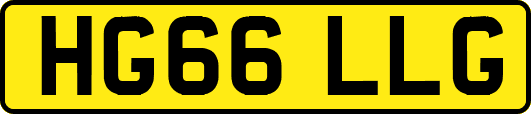 HG66 LLG